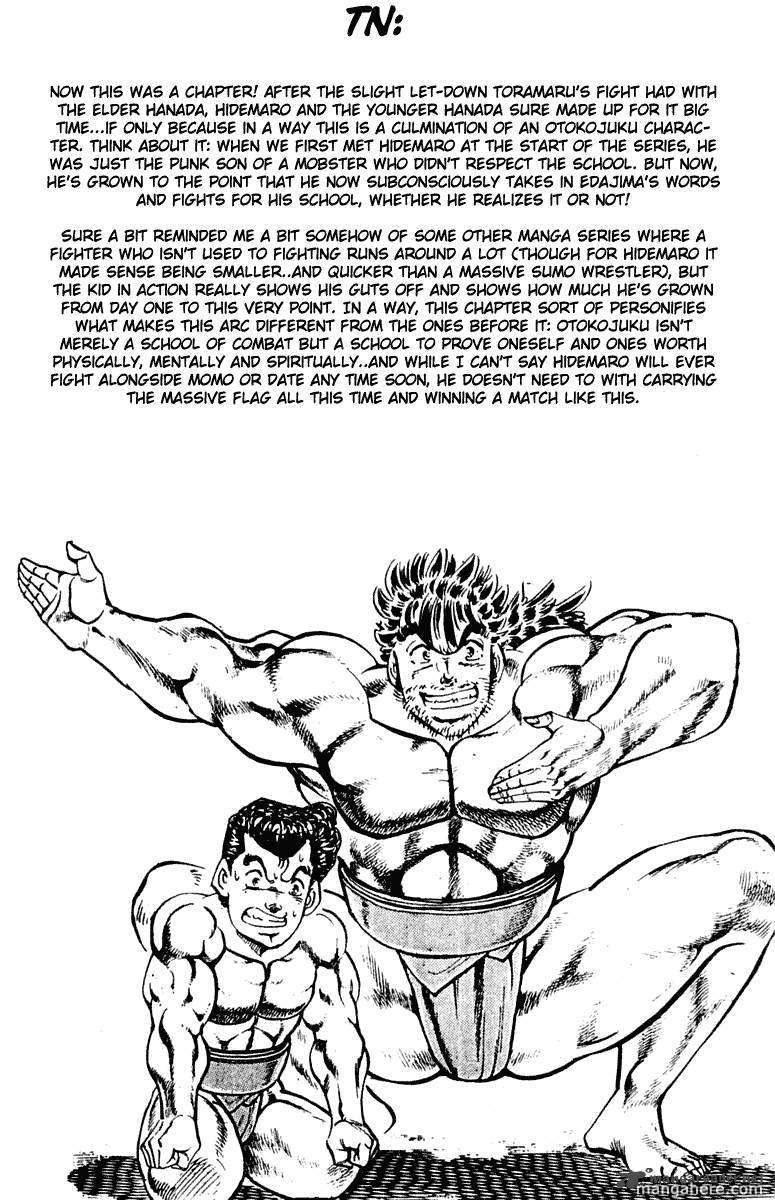 TN:

NOW THIS WAS A CHAPTER! AFTER THE SLIGHT LET-DOWN TORAMARU'S FIGHT HAD WITH THE ELDER HANADA, HIDEMARO AND THE YOUNGER HANADA SURE MADE UP FOR IT BIG TIME...IF ONLY BECAUSE IN A WAY THIS IS A CULMINATION OF AN OTOKOJUKU CHARACTER. THINK ABOUT IT: WHEN WE FIRST MET HIDEMARO AT THE START OF THE SERIES, HE WAS JUST THE PUNK SON OF A MOBSTER WHO DIDN'T RESPECT THE SCHOOL. BUT NOW, HE'S GROWN TO THE POINT THAT HE NOW SUBCONSCIOUSLY TAKES IN EDAJIMA'S WORDS AND FIGHTS FOR HIS SCHOOL, WHETHER HE REALIZES IT OR NOT!

SURE A BIT REMINDED ME A BIT SOMEHOW OF SOME OTHER MANGA SERIES WHERE A FIGHTER WHO ISN'T USED TO FIGHTING RUNS AROUND A LOT (THOUGH FOR HIDEMARO IT MADE SENSE BEING SMALLER..AND QUICKER THAN A MASSIVE SUMO WRESTLER), BUT THE KID IN ACTION REALLY SHOWS HIS GUTS OFF AND SHOWS HOW MUCH HE'S GROWN FROM DAY ONE TO THIS VERY POINT. IN A WAY, THIS CHAPTER SORT OF PERSONIFIES WHAT MAKES THIS ARC DIFFERENT FROM THE ONES BEFORE IT: OTOKOJUKU ISN'T MERELY A SCHOOL OF COMBAT BUT A SCHOOL TO PROVE ONESELF AND ONES WORTH PHYSICALLY, MENTALLY AND SPIRITUALLY..AND WHILE I CAN'T SAY HIDEMARO WILL EVER FIGHT ALONGSIDE MOMO OR DATE ANY TIME SOON, HE DOESN'T NEED TO WITH CARRYING THE MASSIVE FLAG ALL THIS TIME AND WINNING A MATCH LIKE THIS.

mangahere.com